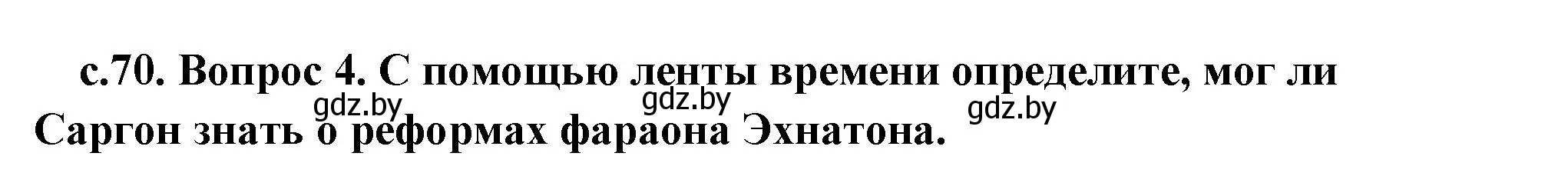 с.70. Вопрос 4. С помощью ленты времени определите, мог ли Саргон знать о реформах фараона Эхнатона.

gdz.by gdz.by gdz.by